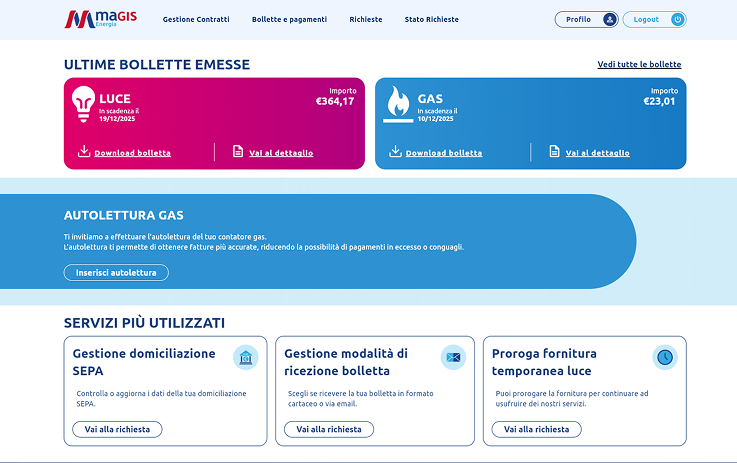 MAGIS Energia

Gestione Contratti Bollette e pagamenti Richieste Stato Richieste

Profilo Logout

ULTIME BOLLETTE EMESSE

Vedi tutte le bollette

LUCE
In scadenza il 19/12/2025
Importo
€364,17
Download bolletta
Vai al dettaglio

GAS
In scadenza il 10/12/2025
Importo
€23,01
Download bolletta
Vai al dettaglio

AUTOLETTURA GAS

Ti invitiamo a effettuare l'autolettura del tuo contatore gas.
L'autolettura ti permette di ottenere fatture più accurate, riducendo la possibilità di pagamenti in eccesso o conguagli.

Inserisci autolettura

SERVIZI PIÙ UTILIZZATI

Gestione domiciliazione SEPA
Controlla o aggiorna i dati della tua domiciliazione SEPA.
Vai alla richiesta

Gestione modalità di ricezione bolletta
Scegli se ricevere la tua bolletta in formato cartaceo o via email.
Vai alla richiesta

Proroga fornitura temporanea luce
Puoi prorogare la fornitura per continuare ad usufruire dei nostri servizi.
Vai alla richiesta